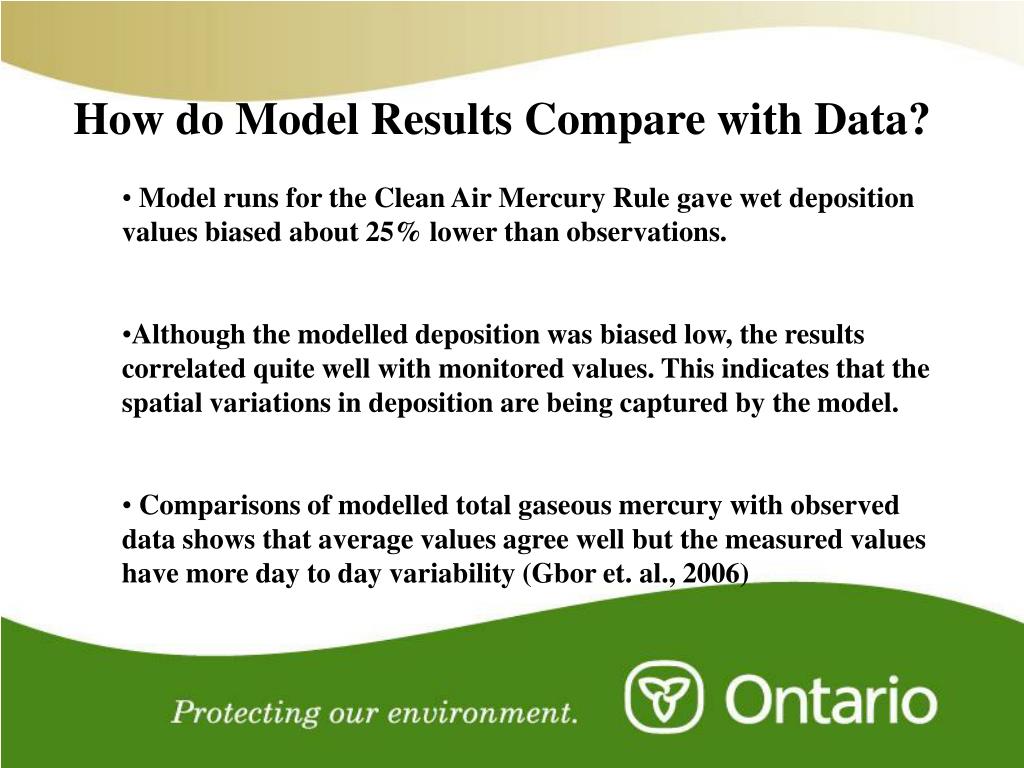 How do Model Results Compare with Data?

• Model runs for the Clean Air Mercury Rule gave wet deposition values biased about 25% lower than observations.

•Although the modelled deposition was biased low, the results correlated quite well with monitored values. This indicates that the spatial variations in deposition are being captured by the model.

• Comparisons of modelled total gaseous mercury with observed data shows that average values agree well but the measured values have more day to day variability (Gbor et. al., 2006)

Protecting our environment.

Ontario